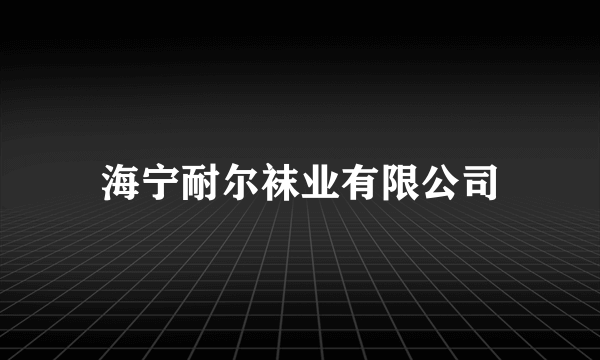 海宁耐尔袜业有限公司